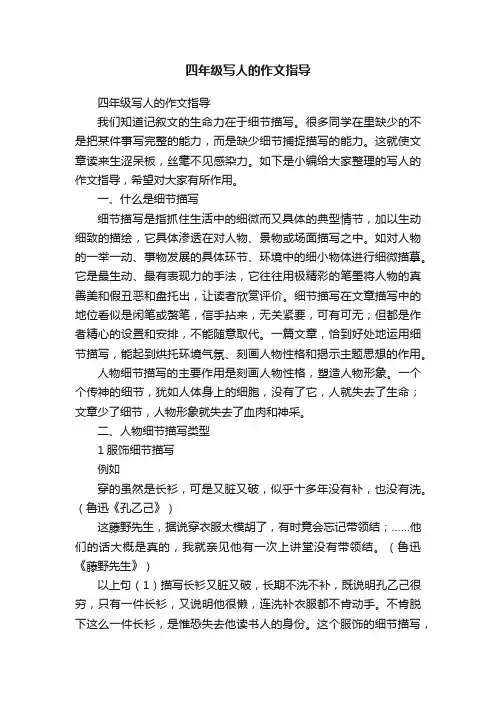 四年级写人的作文指导

四年级写人的作文指导

我们知道记叙文的生命力在于细节描写。很多同学在里缺少的不是把某件事写完整的能力，而是缺少细节捕捉描写的能力。这就使文章读来生涩呆板，丝毫不见感染力。如下是小编给大家整理的写人的作文指导，希望对大家有所作用。

一、什么是细节描写

细节描写是指抓住生活中的细微而又具体的典型情节，加以生动细致的描绘，它具体渗透在对人物、景物或场面描写之中。如对人物的一举一动、事物发展的具体环节、环境中的细小物体进行细微描摹。它是最生动、最有表现力的手法，它往往用极精彩的笔墨将人物的真善美和假丑恶和盘托出，让读者欣赏评价。细节描写在文章描写中的地位看似是闲笔或赘笔，信手拈来，无关紧要，可有可无；但都是作者精心的设置和安排，不能随意取代。一篇文章，恰到好处地运用细节描写，能起到烘托环境气氛、刻画人物性格和揭示主题思想的作用。

人物细节描写的主要作用是刻画人物性格，塑造人物形象。一个个传神的细节，犹如人体身上的细胞，没有了它，人就失去了生命；文章少了细节，人物形象就失去了血肉和神采。

二、人物细节描写类型

1 服饰细节描写

例如

穿的虽然是长衫，可是又脏又破，似乎十多年没有补，也没有洗。（鲁迅《孔乙己》）

这藤野先生，据说穿衣服太模胡了，有时竟会忘记带领结；……他们的话大概是真的，我就亲见他有一次上讲堂没有带领结。（鲁迅《藤野先生》）

以上句（1）描写长衫又脏又破，长期不洗不补，既说明孔乙己很穷，只有一件长衫，又说明他很懒，连洗补衣服都不肯动手。不肯脱下这么一件长衫，是惟恐失去他读书人的身份。这个服饰的细节描写，